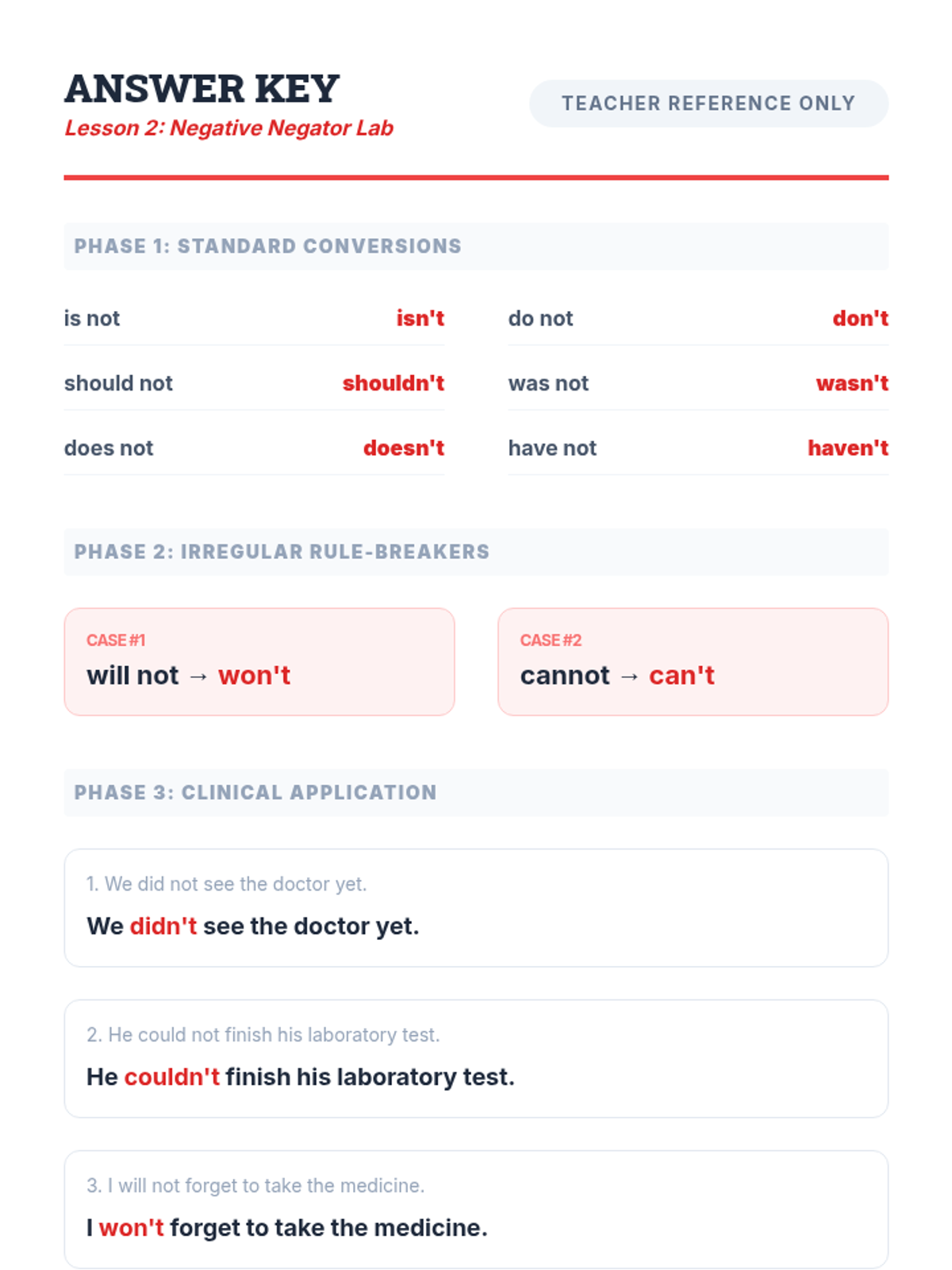 ANSWER KEY
Lesson 2: Negative Negator Lab

TEACHER REFERENCE ONLY

PHASE 1: STANDARD CONVERSIONS

is not isn't
should not shouldn't
does not doesn't

do not don't
was not wasn't
have not haven't

PHASE 2: IRREGULAR RULE-BREAKERS

CASE #1
will not → won't

CASE #2
cannot → can't

PHASE 3: CLINICAL APPLICATION

1. We did not see the doctor yet.
We didn't see the doctor yet.

2. He could not finish his laboratory test.
He couldn't finish his laboratory test.

3. I will not forget to take the medicine.
I won't forget to take the medicine.